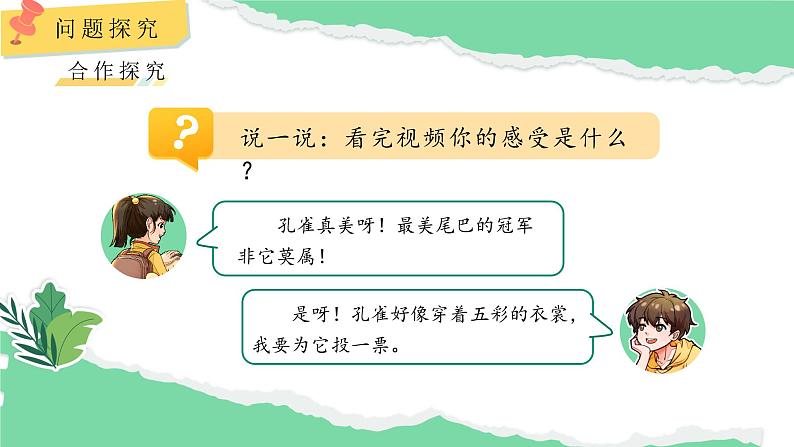 问题探究

合作探究

?

说一说：看完视频你的感受是什么？

孔雀真美呀！最美尾巴的冠军非它莫属！

是呀！孔雀好像穿着五彩的衣裳，我要为它投一票。